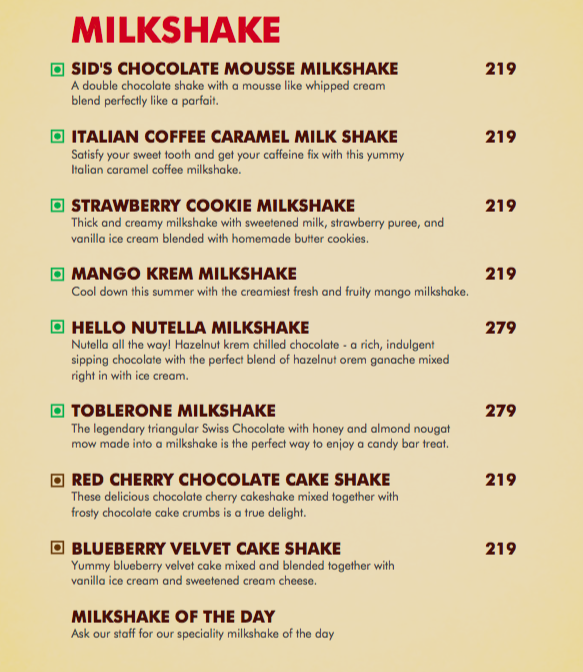 MILKSHAKE

SID'S CHOCOLATE MOUSSE MILKSHAKE 219
A double chocolate shake with a mousse like whipped cream blend perfectly like a parfait.

ITALIAN COFFEE CARAMEL MILK SHAKE 219
Satisfy your sweet tooth and get your caffeine fix with this yummy Italian caramel coffee milkshake.

STRAWBERRY COOKIE MILKSHAKE 219
Thick and creamy milkshake with sweetened milk, strawberry puree, and vanilla ice cream blended with homemade butter cookies.

MANGO KREM MILKSHAKE 219
Cool down this summer with the creamiest fresh and fruity mango milkshake.

HELLO NUTELLA MILKSHAKE 279
Nutella all the way! Hazelnut krem chilled chocolate - a rich, indulgent sipping chocolate with the perfect blend of hazelnut orem ganache mixed right in with ice cream.

TOBLERONE MILKSHAKE 279
The legendary triangular Swiss Chocolate with honey and almond nougat mow made into a milkshake is the perfect way to enjoy a candy bar treat.

RED CHERRY CHOCOLATE CAKE SHAKE 219
These delicious chocolate cherry cakeshake mixed together with frosty chocolate cake crumbs is a true delight.

BLUEBERRY VELVET CAKE SHAKE 219
Yummy blueberry velvet cake mixed and blended together with vanilla ice cream and sweetened cream cheese.

MILKSHAKE OF THE DAY
Ask our staff for our speciality milkshake of the day